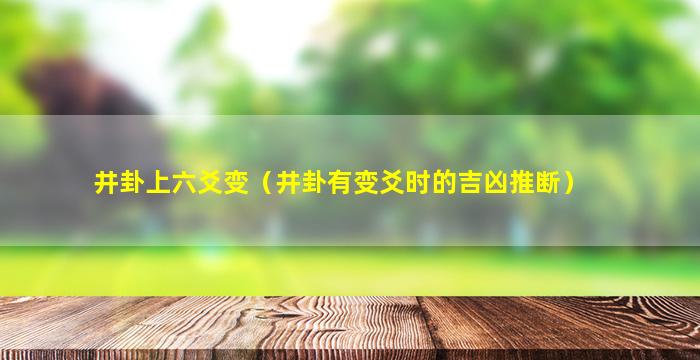 井卦上六爻变（井卦有变爻时的吉凶推断）